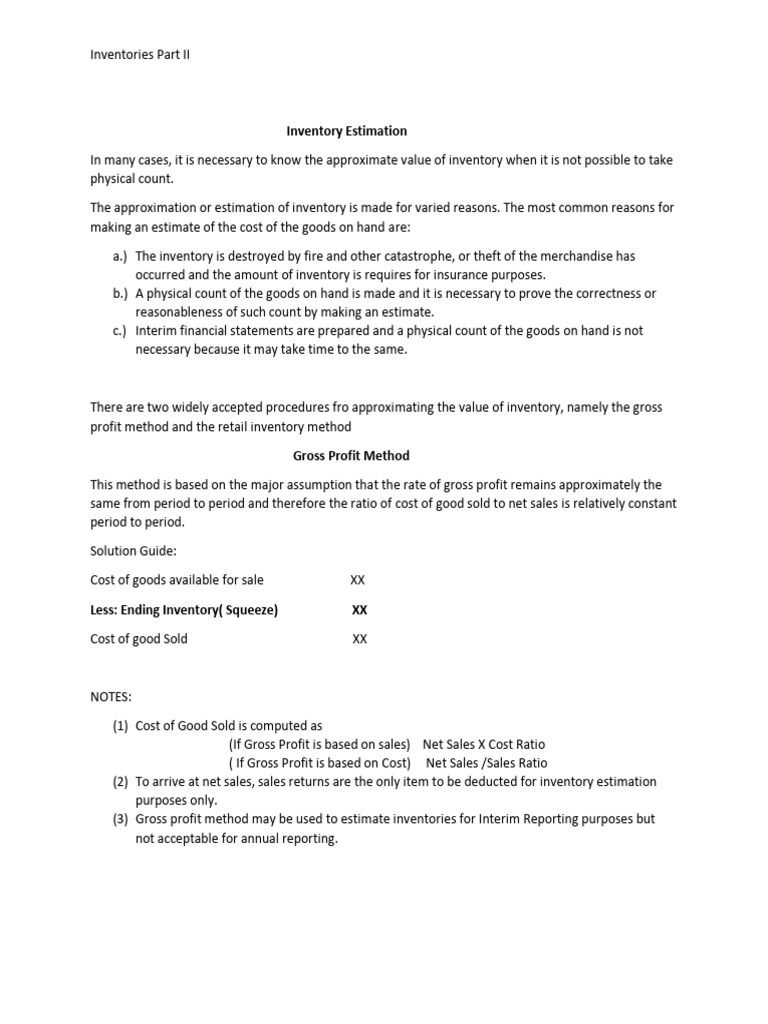 Inventories Part II

Inventory Estimation

In many cases, it is necessary to know the approximate value of inventory when it is not possible to take physical count.

The approximation or estimation of inventory is made for varied reasons. The most common reasons for making an estimate of the cost of the goods on hand are:

a.) The inventory is destroyed by fire and other catastrophe, or theft of the merchandise has occurred and the amount of inventory is requires for insurance purposes.
b.) A physical count of the goods on hand is made and it is necessary to prove the correctness or reasonableness of such count by making an estimate.
c.) Interim financial statements are prepared and a physical count of the goods on hand is not necessary because it may take time to the same.

There are two widely accepted procedures fro approximating the value of inventory, namely the gross profit method and the retail inventory method

Gross Profit Method

This method is based on the major assumption that the rate of gross profit remains approximately the same from period to period and therefore the ratio of cost of good sold to net sales is relatively constant period to period.

Solution Guide:

Cost of goods available for sale XX

Less: Ending Inventory( Squeeze) XX

Cost of good Sold XX

NOTES:

(1) Cost of Good Sold is computed as
(If Gross Profit is based on sales) Net Sales X Cost Ratio
( If Gross Profit is based on Cost) Net Sales /Sales Ratio
(2) To arrive at net sales, sales returns are the only item to be deducted for inventory estimation purposes only.
(3) Gross profit method may be used to estimate inventories for Interim Reporting purposes but not acceptable for annual reporting.